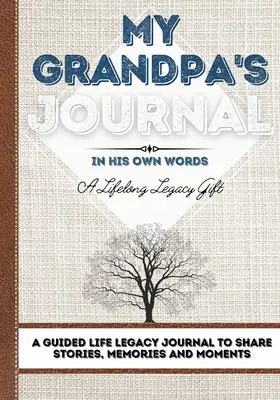 MY GRANDPA'S JOURNAL

IN HIS OWN WORDS

A Lifelong Legacy Gift

A GUIDED LIFE LEGACY JOURNAL TO SHARE STORIES, MEMORIES AND MOMENTS